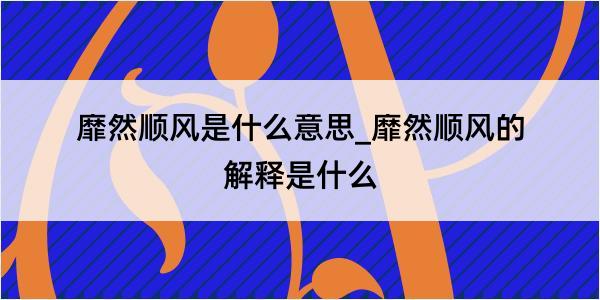 靡然顺风是什么意思_靡然顺风的解释是什么